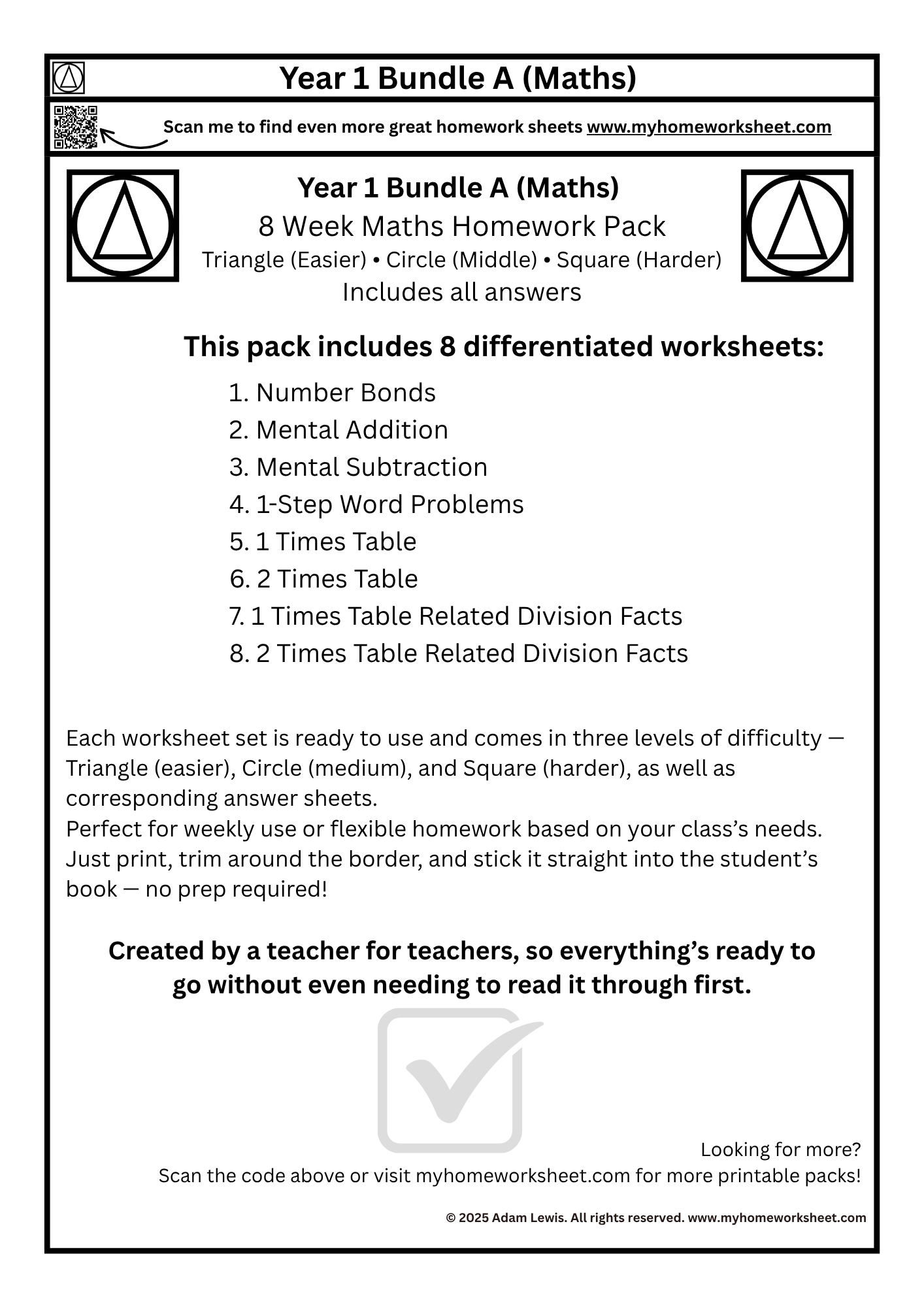 Year 1 Bundle A (Maths)

Scan me to find even more great homework sheets www.myhomeworksheet.com

Year 1 Bundle A (Maths)
8 Week Maths Homework Pack
Triangle (Easier) • Circle (Middle) • Square (Harder)
Includes all answers

This pack includes 8 differentiated worksheets:

1. Number Bonds
2. Mental Addition
3. Mental Subtraction
4. 1-Step Word Problems
5. 1 Times Table
6. 2 Times Table
7. 1 Times Table Related Division Facts
8. 2 Times Table Related Division Facts

Each worksheet set is ready to use and comes in three levels of difficulty — Triangle (easier), Circle (medium), and Square (harder), as well as corresponding answer sheets.
Perfect for weekly use or flexible homework based on your class's needs.
Just print, trim around the border, and stick it straight into the student's book — no prep required!

Created by a teacher for teachers, so everything's ready to go without even needing to read it through first.

Looking for more?
Scan the code above or visit myhomeworksheet.com for more printable packs!

© 2025 Adam Lewis. All rights reserved. www.myhomeworksheet.com